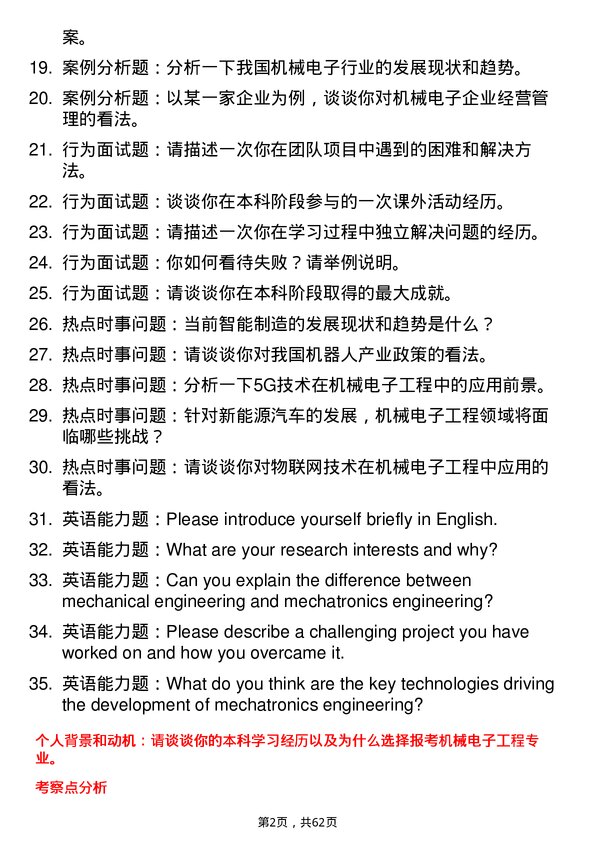 案。

19. 案例分析题：分析一下我国机械电子行业的发展现状和趋势。

20. 案例分析题：以某一家企业为例，谈谈你对机械电子企业经营管理的看法。

21. 行为面试题：请描述一次你在团队项目中遇到的困难和解决方法。

22. 行为面试题：谈谈你在本科阶段参与的一次课外活动经历。

23. 行为面试题：请描述一次你在学习过程中独立解决问题的经历。

24. 行为面试题：你如何看待失败？请举例说明。

25. 行为面试题：请谈谈你在本科阶段取得的最大成就。

26. 热点时事问题：当前智能制造的发展现状和趋势是什么？

27. 热点时事问题：请谈谈你对我国机器人产业政策的看法。

28. 热点时事问题：分析一下5G技术在机械电子工程中的应用前景。

29. 热点时事问题：针对新能源汽车的发展，机械电子工程领域将面临哪些挑战？

30. 热点时事问题：请谈谈你对物联网技术在机械电子工程中应用的看法。

31. 英语能力题：Please introduce yourself briefly in English.

32. 英语能力题：What are your research interests and why?

33. 英语能力题：Can you explain the difference between mechanical engineering and mechatronics engineering?

34. 英语能力题：Please describe a challenging project you have worked on and how you overcame it.

35. 英语能力题：What do you think are the key technologies driving the development of mechatronics engineering?

个人背景和动机：请谈谈你的本科学习经历以及为什么选择报考机械电子工程专业。

考察点分析

第2页，共62页